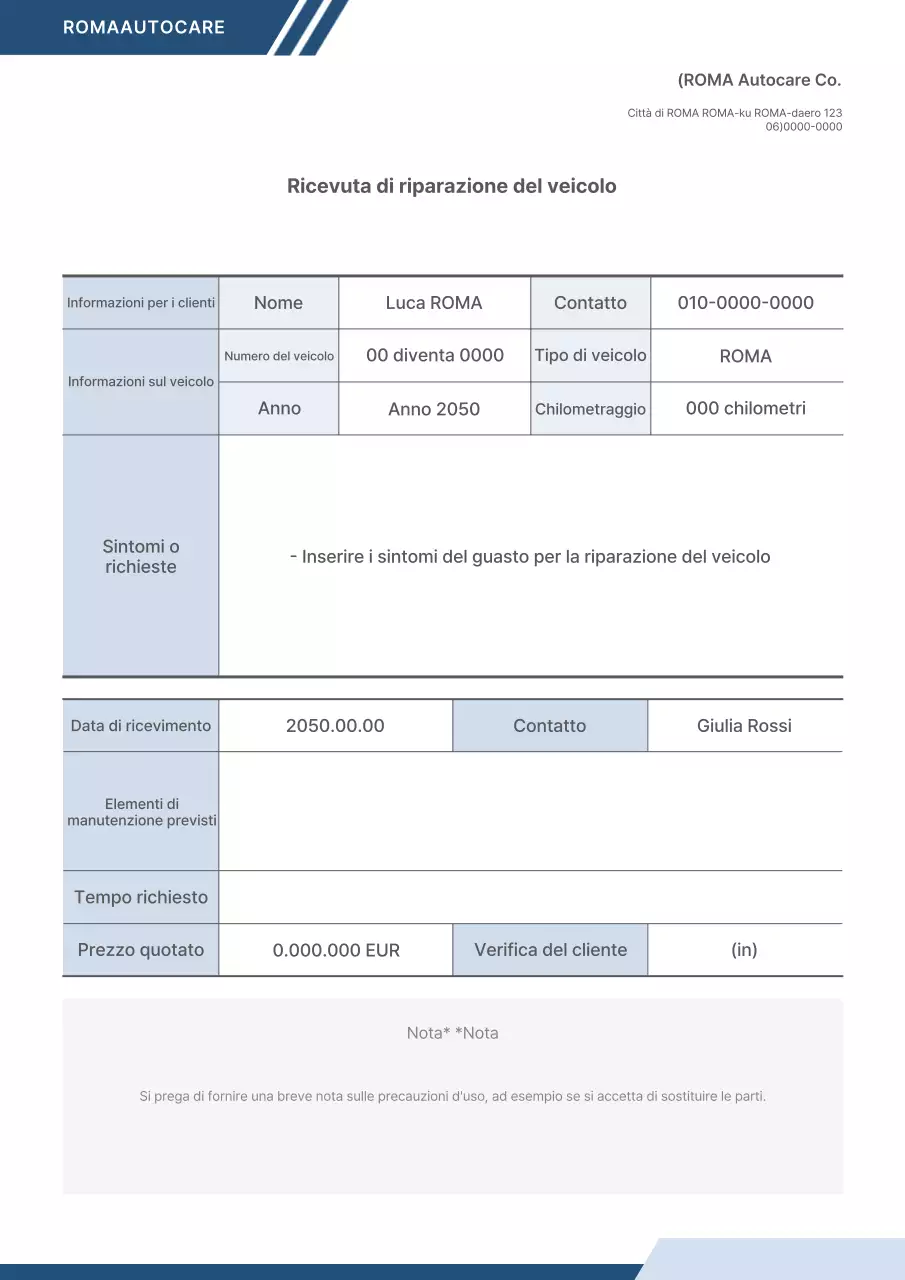 ROMAAUTOCARE

(ROMA Autocare Co.

Città di ROMA ROMA-ku ROMA-daero 123
06)0000-0000

Ricevuta di riparazione del veicolo

| Informazioni per i clienti | Nome | Luca ROMA | Contatto | 010-0000-0000 |
|---|---|---|---|---|
| Informazioni sul veicolo | Numero del veicolo | 00 diventa 0000 | Tipo di veicolo | ROMA |
| | Anno | Anno 2050 | Chilometraggio | 000 chilometri |
| Sintomi o richieste | - Inserire i sintomi del guasto per la riparazione del veicolo | | | |

| Data di ricevimento | 2050.00.00 | Contatto | Giulia Rossi |
|---|---|---|---|
| Elementi di manutenzione previsti | | | |
| Tempo richiesto | | | |
| Prezzo quotato | 0.000.000 EUR | Verifica del cliente | (in) |

Nota* *Nota

Si prega di fornire una breve nota sulle precauzioni d'uso, ad esempio se si accetta di sostituire le parti.